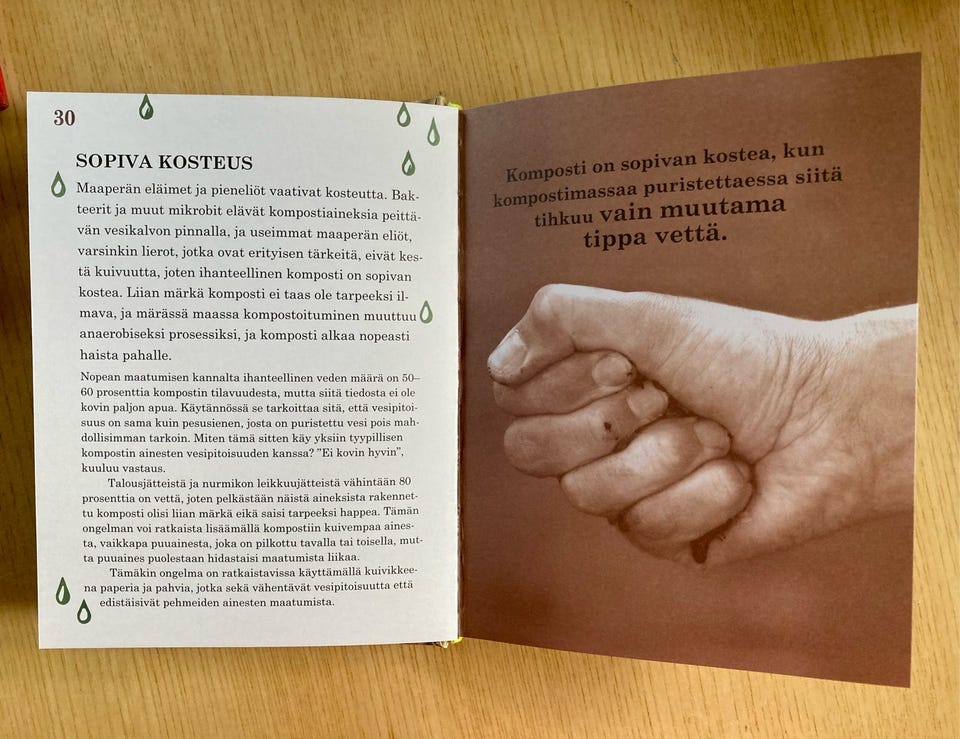 30

SOPIVA KOSTEUS

Maaperän eläimet ja pieneliöt vaativat kosteutta. Bakteerit ja muut mikrobit elävät kompostiaineksia peittävän vesikalvon pinnalla, ja useimmat maaperän eliöt, varsinkin lierot, jotka ovat erityisen tärkeitä, eivät kestä kuivuutta, joten ihanteellinen komposti on sopivan kostea. Liian märkä komposti ei taas ole tarpeeksi ilmava, ja märässä maassa kompostoituminen muuttuu anaerobiseksi prosessiksi, ja komposti alkaa nopeasti haista pahalle.

Nopean maatumisen kannalta ihanteellinen veden määrä on 50–60 prosenttia kompostin tilavuudesta, mutta siitä tiedosta ei ole kovin paljon apua. Käytännössä se tarkoittaa sitä, että vesipitoisuus on sama kuin pesusienen, josta on puristettu vesi pois mahdollisimman tarkoin. Miten tämä sitten käy yksiin tyypillisen kompostin ainesten vesipitoisuuden kanssa? "Ei kovin hyvin", kuuluu vastaus.

Talousjätteistä ja nurmikon leikkuujätteistä vähintään 80 prosenttia on vettä, joten pelkästään näistä aineksista rakennettu komposti olisi liian märkä eikä saisi tarpeeksi happea. Tämän ongelman voi ratkaista lisäämällä kompostiin kuivempaa ainesta, vaikkapa puuainesta, joka on pilkottu tavalla tai toisella, mutta puuaines puolestaan hidastaisi maatumista liikaa.

Tämäkin ongelma on ratkaistavissa käyttämällä kuivikkeena paperia ja pahvia, jotka sekä vähentävät vesipitoisuutta että edistäisivät pehmeiden ainesten maatumista.

Komposti on sopivan kostea, kun kompostimassaa puristettaessa siitä tihkuu vain muutama tippa vettä.